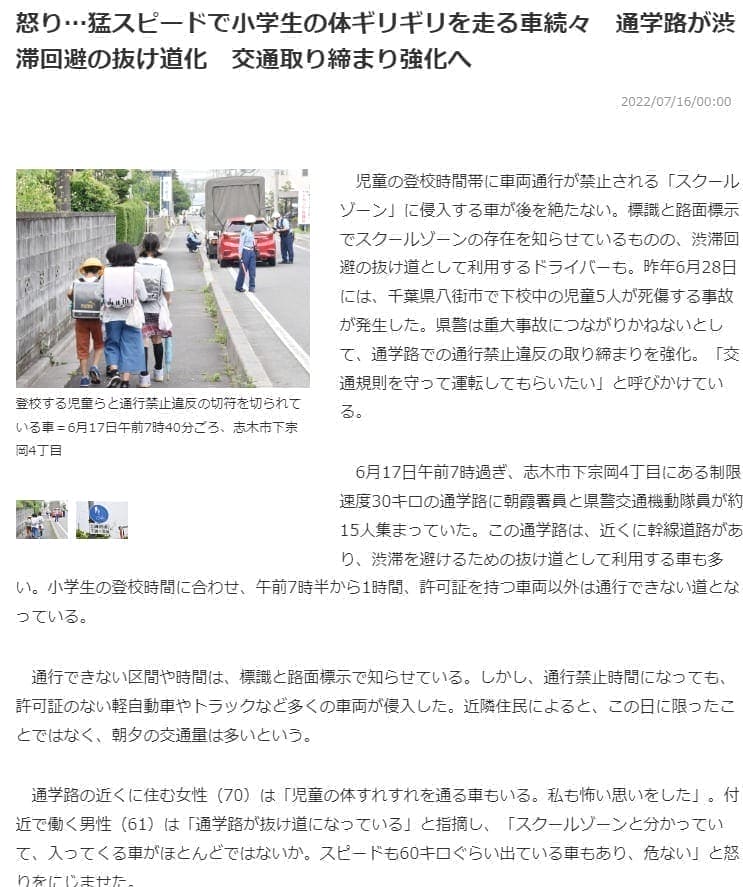 怒り…猛スピードで小学生の体ギリギリを走る車続々　通学路が渋滞回避の抜け道化　交通取り締まり強化へ

2022/07/16/00:00

登校する児童らと通行禁止違反の切符を切られている車＝6月17日午前7時40分ごろ、志木市下宗岡4丁目

児童の登校時間帯に車両通行が禁止される「スクールゾーン」に侵入する車が後を絶たない。標識と路面標示でスクールゾーンの存在を知らせているものの、渋滞回避の抜け道として利用するドライバーも。昨年6月28日には、千葉県八街市で下校中の児童5人が死傷する事故が発生した。県警は重大事故につながりかねないとして、通学路での通行禁止違反の取り締まりを強化。「交通規則を守って運転してもらいたい」と呼びかけている。

6月17日午前7時過ぎ、志木市下宗岡4丁目にある制限速度30キロの通学路に朝霞署員と県警交通機動隊員が約15人集まっていた。この通学路は、近くに幹線道路があり、渋滞を避けるための抜け道として利用する車も多い。小学生の登校時間に合わせ、午前7時半から1時間、許可証を持つ車両以外は通行できない道となっている。

通行できない区間や時間は、標識と路面標示で知らせている。しかし、通行禁止時間になっても、許可証のない軽自動車やトラックなど多くの車両が侵入した。近隣住民によると、この日に限ったことではなく、朝夕の交通量は多いという。

通学路の近くに住む女性（70）は「児童の体すれすれを通る車もいる。私も怖い思いをした」。付近で働く男性（61）は「通学路が抜け道になっている」と指摘し、「スクールゾーンと分かっていて、入ってくる車がほとんどではないか。スピードも60キロぐらい出ている車もあり、危ない」と怒りをにじませた。